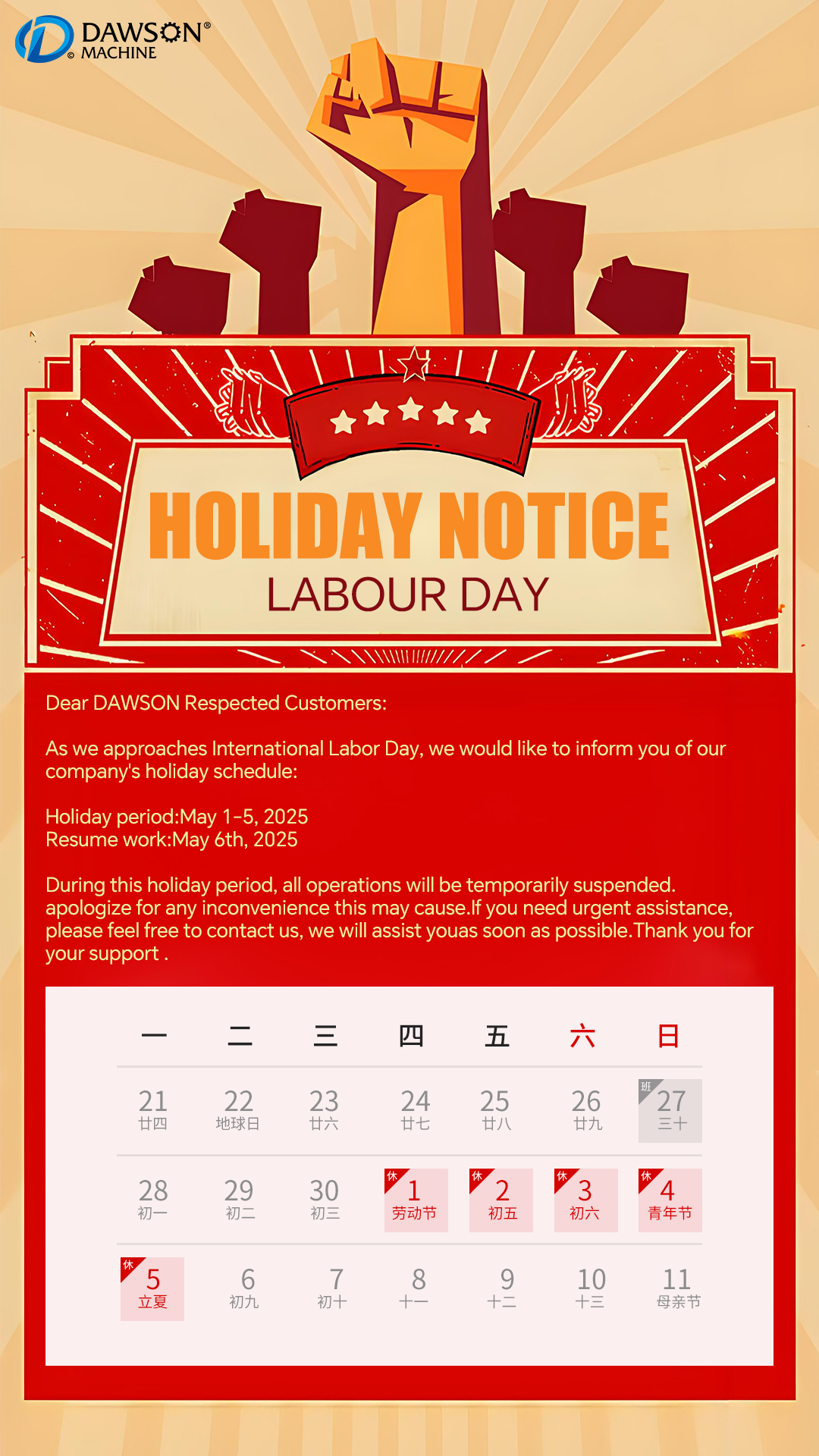 DAWSON®
MACHINE

HOLIDAY NOTICE
LABOUR DAY

Dear DAWSON Respected Customers:

As we approaches International Labor Day, we would like to inform you of our company's holiday schedule:

Holiday period:May 1-5, 2025
Resume work:May 6th, 2025

During this holiday period, all operations will be temporarily suspended. apologize for any inconvenience this may cause.If you need urgent assistance, please feel free to contact us, we will assist youas soon as possible.Thank you for your support .

| 一 | 二 | 三 | 四 | 五 | 六 | 日 |
|---|---|---|---|---|---|---|
| 21 廿四 | 22 地球日 | 23 廿六 | 24 廿七 | 25 廿八 | 26 廿九 | 班 27 三十 |
| 28 初一 | 29 初二 | 30 初三 | 休 1 劳动节 | 休 2 初五 | 休 3 初六 | 休 4 青年节 |
| 休 5 立夏 | 6 初九 | 7 初十 | 8 十一 | 9 十二 | 10 十三 | 11 母亲节 |